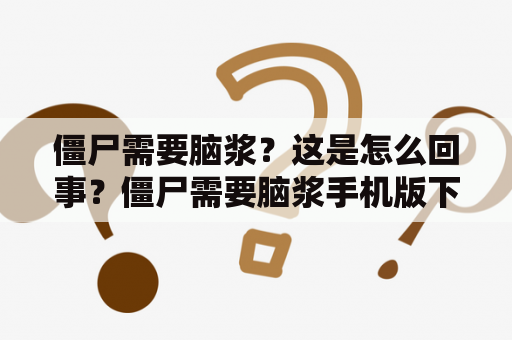 僵尸需要脑浆？这是怎么回事？僵尸需要脑浆手机版下